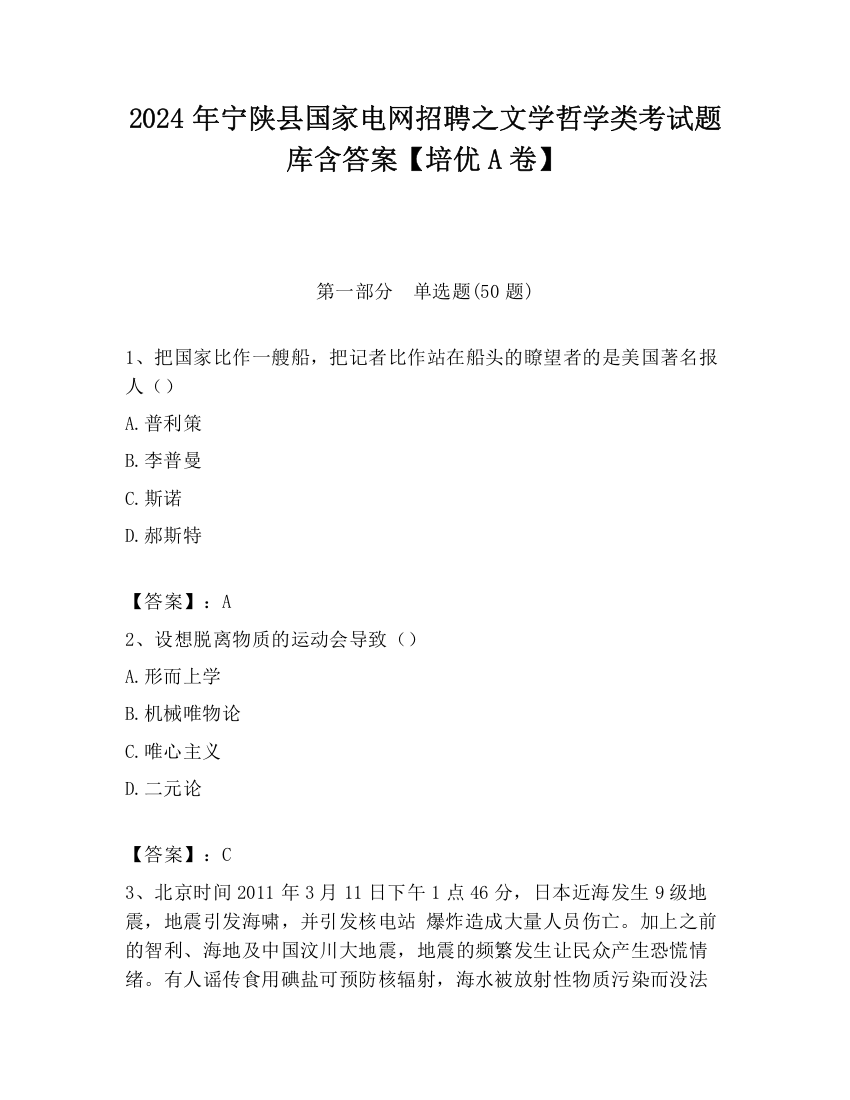 2024 年宁陕县国家电网招聘之文学哲学类考试题库含答案【培优 A 卷】

第一部分　单选题(50 题)

1、把国家比作一艘船，把记者比作站在船头的瞭望者的是美国著名报人（）

A.普利策

B.李普曼

C.斯诺

D.郝斯特

【答案】：A

2、设想脱离物质的运动会导致（）

A.形而上学

B.机械唯物论

C.唯心主义

D.二元论

【答案】：C

3、北京时间 2011 年 3 月 11 日下午 1 点 46 分，日本近海发生 9 级地震，地震引发海啸，并引发核电站 爆炸造成大量人员伤亡。加上之前的智利、海地及中国汶川大地震，地震的频繁发生让民众产生恐慌情绪。有人谣传食用碘盐可预防核辐射，海水被放射性物质污染而没法